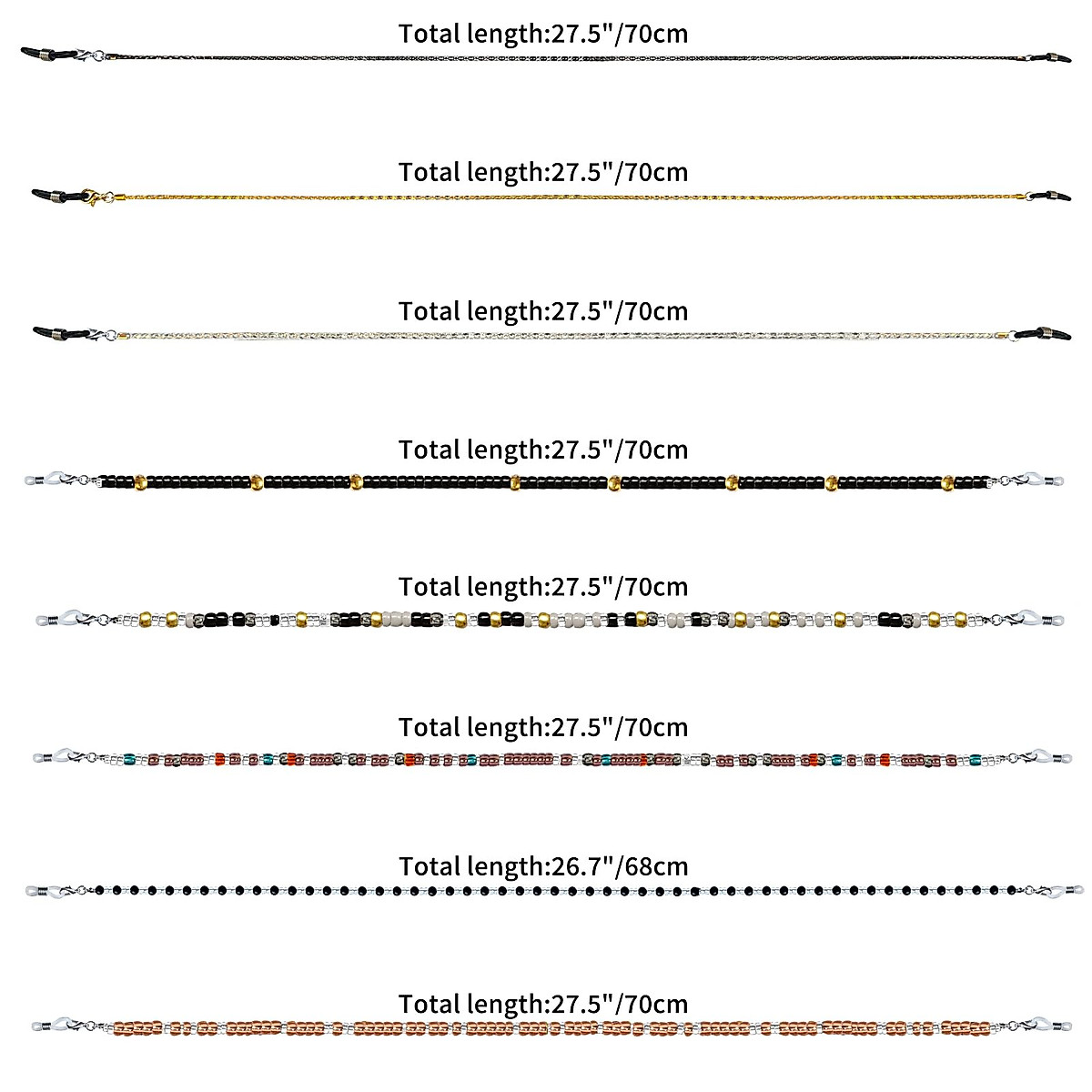 Total length:27.5"/70cm

Total length:27.5"/70cm

Total length:27.5"/70cm

Total length:27.5"/70cm

Total length:27.5"/70cm

Total length:27.5"/70cm

Total length:26.7"/68cm

Total length:27.5"/70cm